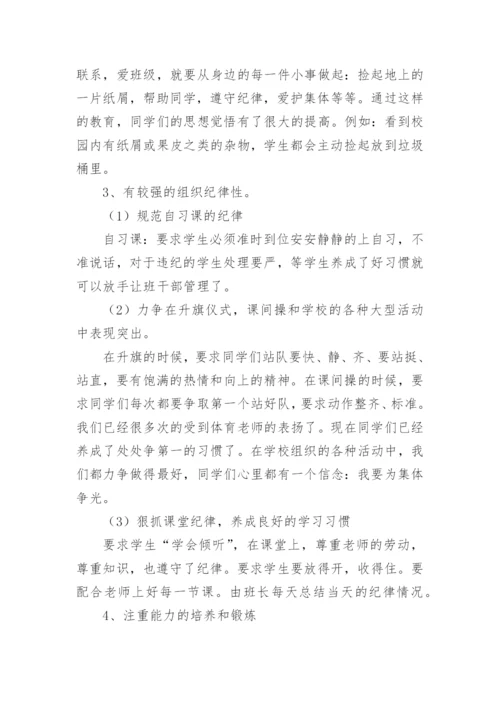 联系，爱班级，就要从身边的每一件小事做起：捡起地上的一片纸屑，帮助同学，遵守纪律，爱护集体等等。通过这样的教育，同学们的思想觉悟有了很大的提高。例如：看到校园内有纸屑或果皮之类的杂物，学生都会主动捡起放到垃圾桶里。

3、有较强的组织纪律性。

（1）规范自习课的纪律

自习课：要求学生必须准时到位安安静静的上自习，不准说话，对于违纪的学生处理要严，等学生养成了好习惯就可以放手让班干部管理了。

（2）力争在升旗仪式，课间操和学校的各种大型活动中表现突出。

在升旗的时候，要求同学们站队要快、静、齐、要站挺、站直，要有饱满的热情和向上的精神。在课间操的时候，要求同学们每次都要争取第一个站好队，要求动作整齐、标准。我们已经很多次的受到体育老师的表扬了。现在同学们已经养成了处处争第一的习惯了。在学校组织的各种活动中，我们都力争做得最好，同学们心里都有一个信念：我要为集体争光。

（3）狠抓课堂纪律，养成良好的学习习惯

要求学生“学会倾听”，在课堂上，尊重老师的劳动，尊重知识，也遵守了纪律。要求学生要放得开，收得住。要配合老师上好每一节课。由班长每天总结当天的纪律情况。

4、注重能力的培养和锻炼